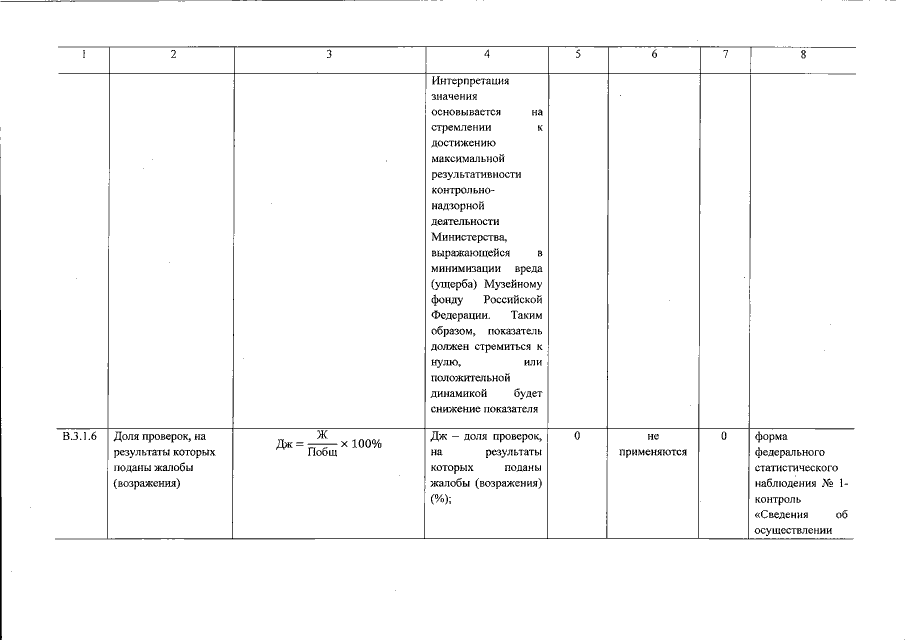 | 1 | 2 | 3 | 4 | 5 | 6 | 7 | 8 |
|---|---|---|---|---|---|---|---|
| | | | Интерпретация значения основывается на стремлении к достижению максимальной результативности контрольно-надзорной деятельности Министерства, выражающейся в минимизации вреда (ущерба) Музейному фонду Российской Федерации. Таким образом, показатель должен стремиться к нулю, или положительной динамикой будет снижение показателя | | | | |
| В.3.1.6 | Доля проверок, на результаты которых поданы жалобы (возражения) | $Дж = \frac{Ж}{Побщ} \times 100\%$ | Дж – доля проверок, на результаты которых поданы жалобы (возражения) (%); | 0 | не применяются | 0 | форма федерального статистического наблюдения № 1-контроль «Сведения об осуществлении |